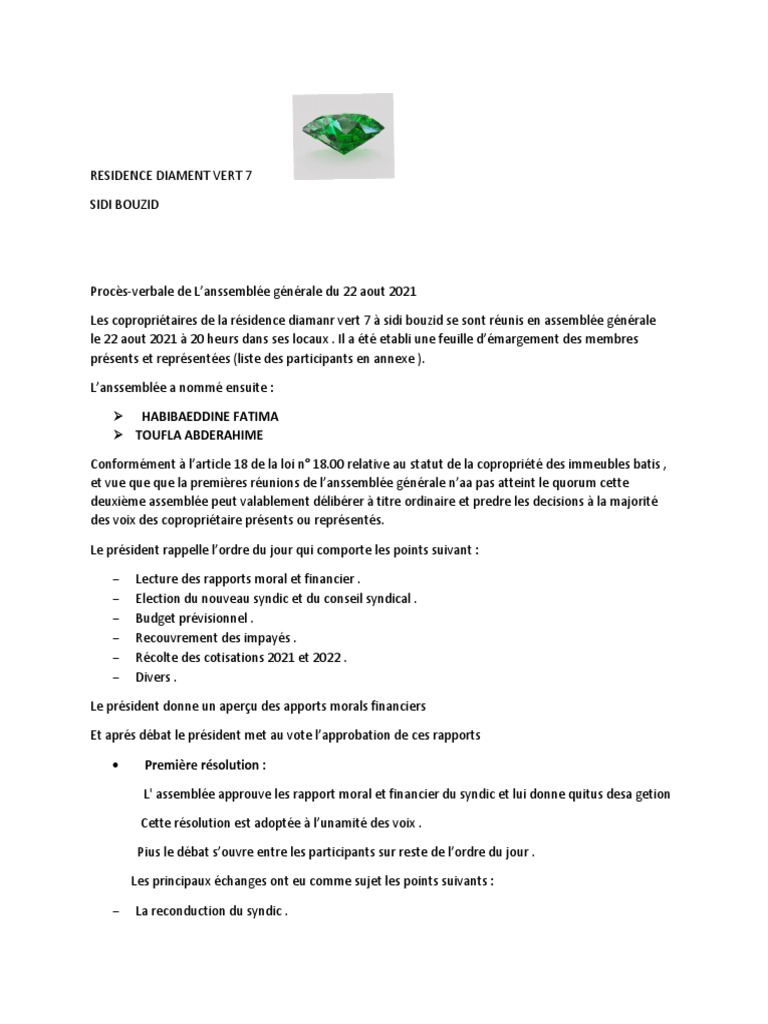 RESIDENCE DIAMENT VERT 7

SIDI BOUZID

Procès-verbale de L'anssemblée générale du 22 aout 2021

Les copropriétaires de la résidence diamanr vert 7 à sidi bouzid se sont réunis en assemblée générale le 22 aout 2021 à 20 heurs dans ses locaux . Il a été etabli une feuille d'émargement des membres présents et représentées (liste des participants en annexe ).

L'anssemblée a nommé ensuite :

➢ HABIBAEDDINE FATIMA
➢ TOUFLA ABDERAHIME

Conformément à l'article 18 de la loi n° 18.00 relative au statut de la copropriété des immeubles batis , et vue que que la premières réunions de l'anssemblée générale n'aa pas atteint le quorum cette deuxième assemblée peut valablement délibérer à titre ordinaire et predre les decisions à la majorité des voix des copropriétaire présents ou représentés.

Le président rappelle l'ordre du jour qui comporte les points suivant :

– Lecture des rapports moral et financier .
– Election du nouveau syndic et du conseil syndical .
– Budget prévisionnel .
– Recouvrement des impayés .
– Récolte des cotisations 2021 et 2022 .
– Divers .

Le président donne un aperçu des apports morals financiers

Et aprés débat le président met au vote l'approbation de ces rapports

• Première résolution :

L' assemblée approuve les rapport moral et financier du syndic et lui donne quitus desa getion

Cette résolution est adoptée à l'unamité des voix .

Pius le débat s'ouvre entre les participants sur reste de l'ordre du jour .

Les principaux échanges ont eu comme sujet les points suivants :

– La reconduction du syndic .